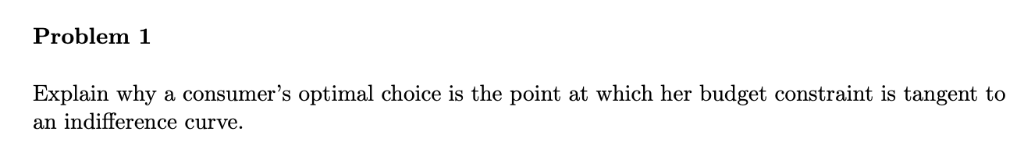 Problem 1

Explain why a consumer's optimal choice is the point at which her budget constraint is tangent to an indifference curve.